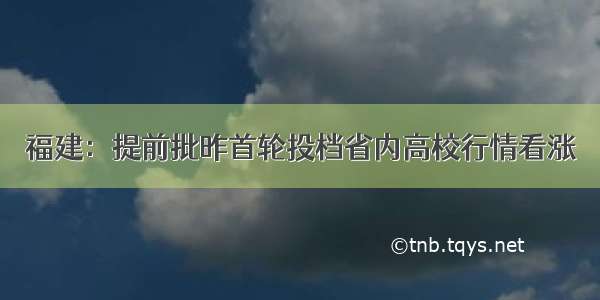 福建：提前批昨首轮投档省内高校行情看涨

©tnb.tqys.net